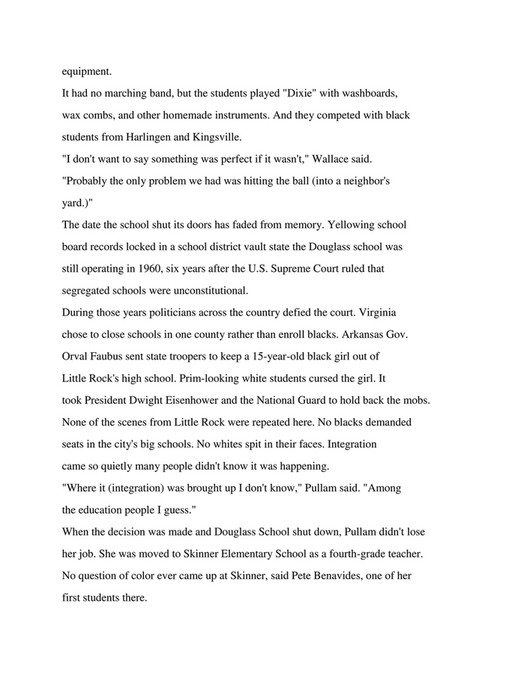 equipment.

It had no marching band, but the students played "Dixie" with washboards, wax combs, and other homemade instruments. And they competed with black students from Harlingen and Kingsville.

"I don't want to say something was perfect if it wasn't," Wallace said. "Probably the only problem we had was hitting the ball (into a neighbor's yard.)"

The date the school shut its doors has faded from memory. Yellowing school board records locked in a school district vault state the Douglass school was still operating in 1960, six years after the U.S. Supreme Court ruled that segregated schools were unconstitutional.

During those years politicians across the country defied the court. Virginia chose to close schools in one county rather than enroll blacks. Arkansas Gov. Orval Faubus sent state troopers to keep a 15-year-old black girl out of Little Rock's high school. Prim-looking white students cursed the girl. It took President Dwight Eisenhower and the National Guard to hold back the mobs.

None of the scenes from Little Rock were repeated here. No blacks demanded seats in the city's big schools. No whites spit in their faces. Integration came so quietly many people didn't know it was happening.

"Where it (integration) was brought up I don't know," Pullam said. "Among the education people I guess."

When the decision was made and Douglass School shut down, Pullam didn't lose her job. She was moved to Skinner Elementary School as a fourth-grade teacher.

No question of color ever came up at Skinner, said Pete Benavides, one of her first students there.